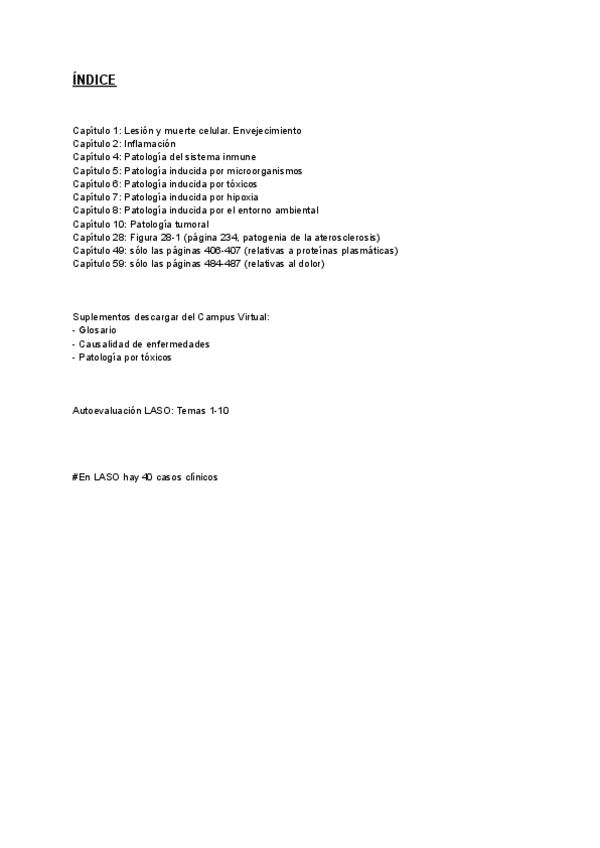 ÍNDICE

Capítulo 1: Lesión y muerte celular. Envejecimiento
Capítulo 2: Inflamación
Capítulo 4: Patología del sistema inmune
Capítulo 5: Patología inducida por microorganismos
Capítulo 6: Patología inducida por tóxicos
Capítulo 7: Patología inducida por hipoxia
Capítulo 8: Patología inducida por el entorno ambiental
Capítulo 10: Patología tumoral
Capítulo 28: Figura 28-1 (página 234, patogenia de la aterosclerosis)
Capítulo 49: sólo las páginas 406-407 (relativas a proteínas plasmáticas)
Capítulo 59: sólo las páginas 484-487 (relativas al dolor)

Suplementos descargar del Campus Virtual:
- Glosario
- Causalidad de enfermedades
- Patología por tóxicos

Autoevaluación LASO: Temas 1-10

#En LASO hay 40 casos clínicos